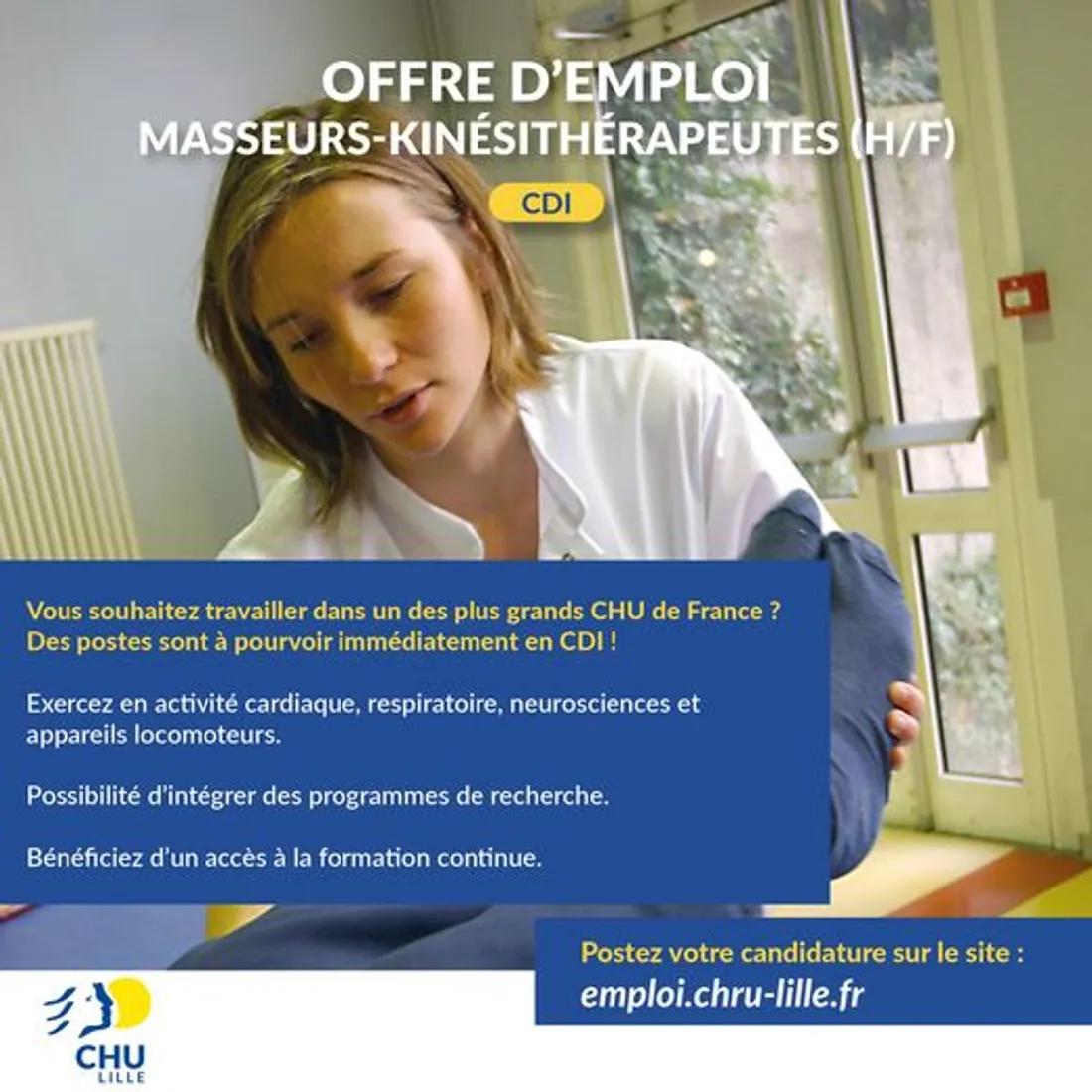 OFFRE D'EMPLOI
MASSEURS-KINÉSITHÉRAPEUTES (H/F)

CDI

Vous souhaitez travailler dans un des plus grands CHU de France ? Des postes sont à pourvoir immédiatement en CDI !

Exercez en activité cardiaque, respiratoire, neurosciences et appareils locomoteurs.

Possibilité d'intégrer des programmes de recherche.

Bénéficiez d'un accès à la formation continue.

Postez votre candidature sur le site :
emploi.chru-lille.fr

CHU
LILLE